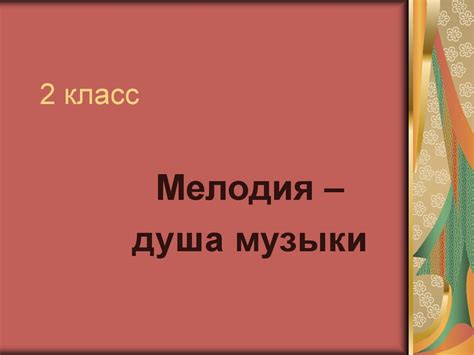 2 класс

Мелодия – душа музыки